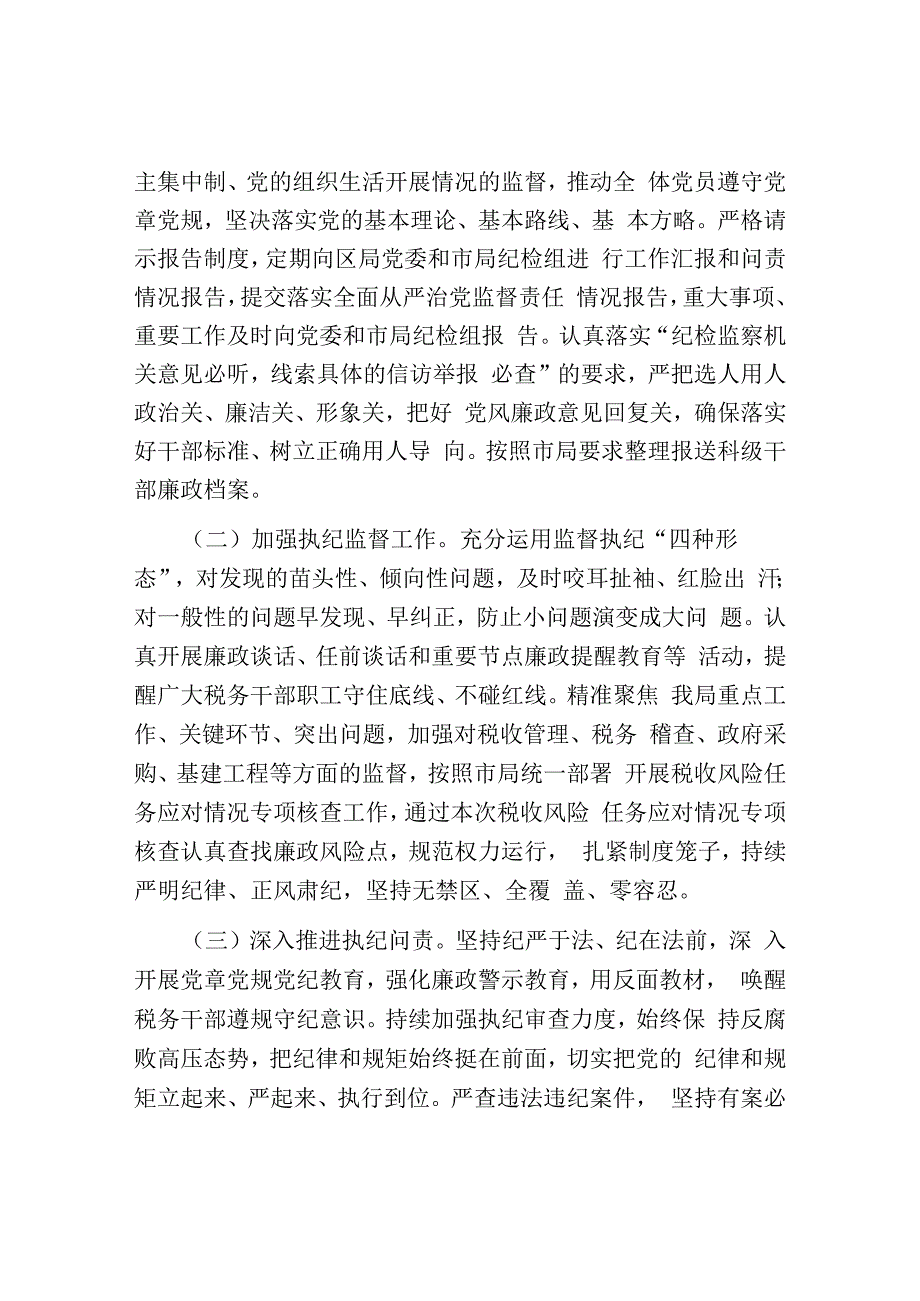 主集中制、党的组织生活开展情况的监督，推动全 体党员遵守党章党规，坚决落实党的基本理论、基本路线、基 本方略。严格请示报告制度，定期向区局党委和市局纪检组进 行工作汇报和问责情况报告，提交落实全面从严治党监督责任 情况报告，重大事项、重要工作及时向党委和市局纪检组报 告。认真落实“纪检监察机关意见必听，线索具体的信访举报 必查”的要求，严把选人用人政治关、廉洁关、形象关，把好 党风廉政意见回复关，确保落实好干部标准、树立正确用人导 向。按照市局要求整理报送科级干部廉政档案。

（二）加强执纪监督工作。充分运用监督执纪“四种形态”，对发现的苗头性、倾向性问题，及时咬耳扯袖、红脸出 汗；对一般性的问题早发现、早纠正，防止小问题演变成大问 题。认真开展廉政谈话、任前谈话和重要节点廉政提醒教育等 活动，提醒广大税务干部职工守住底线、不碰红线。精准聚焦 我局重点工作、关键环节、突出问题，加强对税收管理、税务 稽查、政府采购、基建工程等方面的监督，按照市局统一部署 开展税收风险任务应对情况专项核查工作，通过本次税收风险 任务应对情况专项核查认真查找廉政风险点，规范权力运行， 扎紧制度笼子，持续严明纪律、正风肃纪，坚持无禁区、全覆 盖、零容忍。

（三）深入推进执纪问责。坚持纪严于法、纪在法前，深 入开展党章党规党纪教育，强化廉政警示教育，用反面教材， 唤醒税务干部遵规守纪意识。持续加强执纪审查力度，始终保 持反腐败高压态势，把纪律和规矩始终挺在前面，切实把党的 纪律和规矩立起来、严起来、执行到位。严查违法违纪案件， 坚持有案必